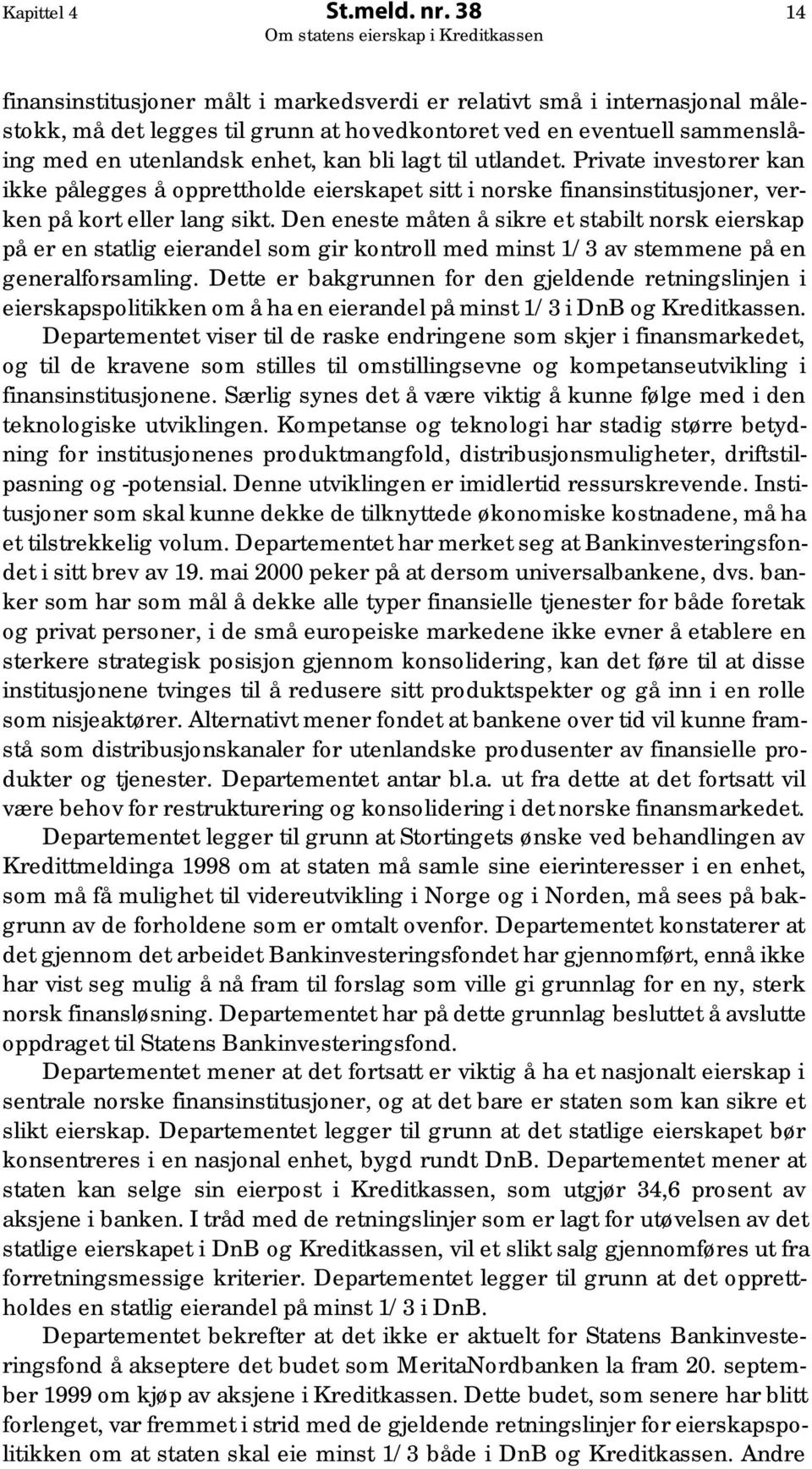 Kapittel 4 St.meld. nr. 38 14
Om statens eierskap i Kreditkassen

finansinstitusjoner målt i markedsverdi er relativt små i internasjonal målestokk, må det legges til grunn at hovedkontoret ved en eventuell sammenslåing med en utenlandsk enhet, kan bli lagt til utlandet. Private investorer kan ikke pålegges å opprettholde eierskapet sitt i norske finansinstitusjoner, verken på kort eller lang sikt. Den eneste måten å sikre et stabilt norsk eierskap på er en statlig eierandel som gir kontroll med minst 1/3 av stemmene på en generalforsamling. Dette er bakgrunnen for den gjeldende retningslinjen i eierskapspolitikken om å ha en eierandel på minst 1/3 i DnB og Kreditkassen. Departementet viser til de raske endringene som skjer i finansmarkedet, og til de kravene som stilles til omstillingsevne og kompetanseutvikling i finansinstitusjonene. Særlig synes det å være viktig å kunne følge med i den teknologiske utviklingen. Kompetanse og teknologi har stadig større betydning for institusjonenes produktmangfold, distribusjonsmuligheter, driftstilpasning og -potensial. Denne utviklingen er imidlertid ressurskrevende. Institusjoner som skal kunne dekke de tilknyttede økonomiske kostnadene, må ha et tilstrekkelig volum. Departementet har merket seg at Bankinvesteringsfondet i sitt brev av 19. mai 2000 peker på at dersom universalbankene, dvs. banker som har som mål å dekke alle typer finansielle tjenester for både foretak og privat personer, i de små europeiske markedene ikke evner å etablere en sterkere strategisk posisjon gjennom konsolidering, kan det føre til at disse institusjonene tvinges til å redusere sitt produktspekter og gå inn i en rolle som nisjeaktører. Alternativt mener fondet at bankene over tid vil kunne framstå som distribusjonskanaler for utenlandske produsenter av finansielle produkter og tjenester. Departementet antar bl.a. ut fra dette at det fortsatt vil være behov for restrukturering og konsolidering i det norske finansmarkedet.

Departementet legger til grunn at Stortingets ønske ved behandlingen av Kredittmeldinga 1998 om at staten må samle sine eierinteresser i en enhet, som må få mulighet til videreutvikling i Norge og i Norden, må sees på bakgrunn av de forholdene som er omtalt ovenfor. Departementet konstaterer at det gjennom det arbeidet Bankinvesteringsfondet har gjennomført, ennå ikke har vist seg mulig å nå fram til forslag som ville gi grunnlag for en ny, sterk norsk finansløsning. Departementet har på dette grunnlag besluttet å avslutte oppdraget til Statens Bankinvesteringsfond.

Departementet mener at det fortsatt er viktig å ha et nasjonalt eierskap i sentrale norske finansinstitusjoner, og at det bare er staten som kan sikre et slikt eierskap. Departementet legger til grunn at det statlige eierskapet bør konsentreres i en nasjonal enhet, bygd rundt DnB. Departementet mener at staten kan selge sin eierpost i Kreditkassen, som utgjør 34,6 prosent av aksjene i banken. I tråd med de retningslinjer som er lagt for utøvelsen av det statlige eierskapet i DnB og Kreditkassen, vil et slikt salg gjennomføres ut fra forretningsmessige kriterier. Departementet legger til grunn at det opprettholdes en statlig eierandel på minst 1/3 i DnB.

Departementet bekrefter at det ikke er aktuelt for Statens Bankinvesteringsfond å akseptere det budet som MeritaNordbanken la fram 20. september 1999 om kjøp av aksjene i Kreditkassen. Dette budet, som senere har blitt forlenget, var fremmet i strid med de gjeldende retningslinjer for eierskapspolitikken om at staten skal eie minst 1/3 både i DnB og Kreditkassen. Andre